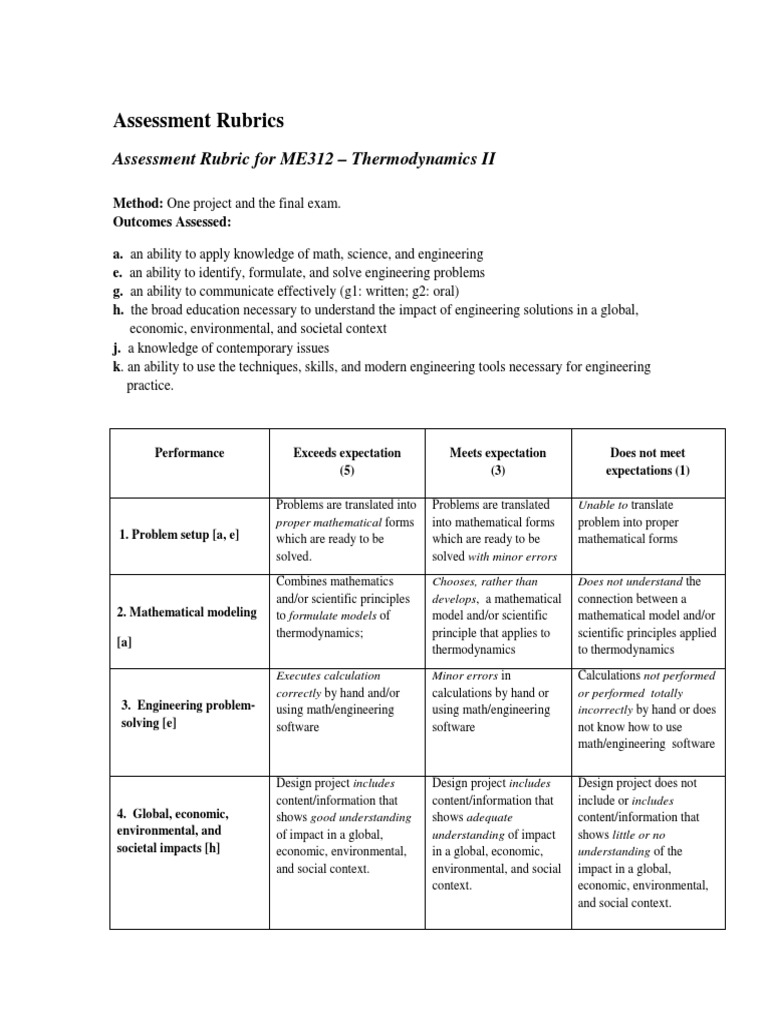 Assessment Rubrics

Assessment Rubric for ME312 – Thermodynamics II

Method: One project and the final exam.
Outcomes Assessed:

a. an ability to apply knowledge of math, science, and engineering
e. an ability to identify, formulate, and solve engineering problems
g. an ability to communicate effectively (g1: written; g2: oral)
h. the broad education necessary to understand the impact of engineering solutions in a global, economic, environmental, and societal context
j. a knowledge of contemporary issues
k. an ability to use the techniques, skills, and modern engineering tools necessary for engineering practice.

| Performance | Exceeds expectation (5) | Meets expectation (3) | Does not meet expectations (1) |
|---|---|---|---|
| 1. Problem setup [a, e] | Problems are translated into proper mathematical forms which are ready to be solved. | Problems are translated into mathematical forms which are ready to be solved with minor errors | Unable to translate problem into proper mathematical forms |
| 2. Mathematical modeling [a] | Combines mathematics and/or scientific principles to formulate models of thermodynamics; | Chooses, rather than develops, a mathematical model and/or scientific principle that applies to thermodynamics | Does not understand the connection between a mathematical model and/or scientific principles applied to thermodynamics |
| 3. Engineering problem-solving [e] | Executes calculation correctly by hand and/or using math/engineering software | Minor errors in calculations by hand or using math/engineering software | Calculations not performed or performed totally incorrectly by hand or does not know how to use math/engineering software |
| 4. Global, economic, environmental, and societal impacts [h] | Design project includes content/information that shows good understanding of impact in a global, economic, environmental, and social context. | Design project includes content/information that shows adequate understanding of impact in a global, economic, environmental, and social context. | Design project does not include or includes content/information that shows little or no understanding of the impact in a global, economic, environmental, and social context. |